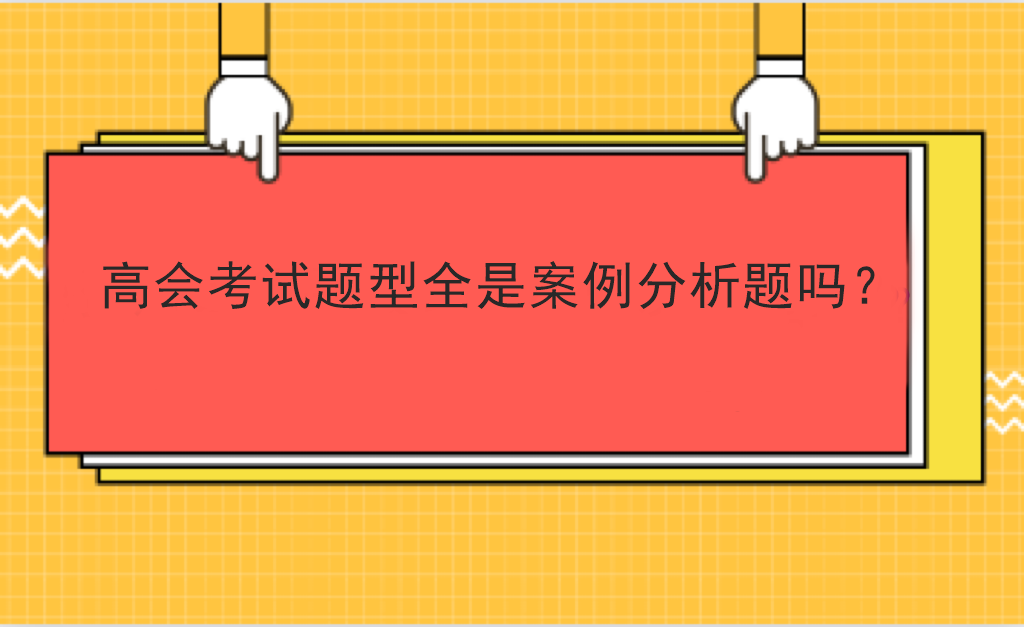 高会考试题型全是案例分析题吗？